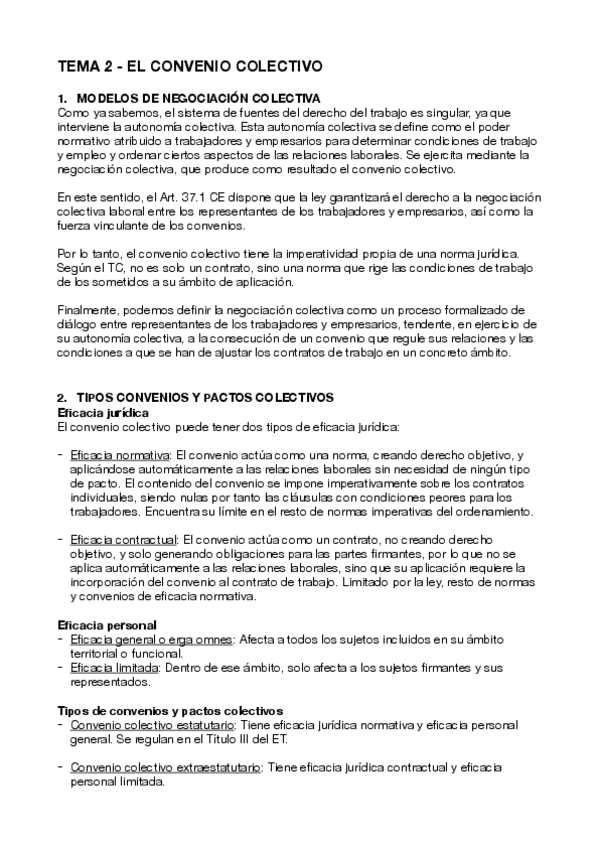 TEMA 2 - EL CONVENIO COLECTIVO

1. MODELOS DE NEGOCIACIÓN COLECTIVA
Como ya sabemos, el sistema de fuentes del derecho del trabajo es singular, ya que interviene la autonomía colectiva. Esta autonomía colectiva se define como el poder normativo atribuido a trabajadores y empresarios para determinar condiciones de trabajo y empleo y ordenar ciertos aspectos de las relaciones laborales. Se ejercita mediante la negociación colectiva, que produce como resultado el convenio colectivo.

En este sentido, el Art. 37.1 CE dispone que la ley garantizará el derecho a la negociación colectiva laboral entre los representantes de los trabajadores y empresarios, así como la fuerza vinculante de los convenios.

Por lo tanto, el convenio colectivo tiene la imperatividad propia de una norma jurídica. Según el TC, no es solo un contrato, sino una norma que rige las condiciones de trabajo de los sometidos a su ámbito de aplicación.

Finalmente, podemos definir la negociación colectiva como un proceso formalizado de diálogo entre representantes de los trabajadores y empresarios, tendente, en ejercicio de su autonomía colectiva, a la consecución de un convenio que regule sus relaciones y las condiciones a que se han de ajustar los contratos de trabajo en un concreto ámbito.

2. TIPOS CONVENIOS Y PACTOS COLECTIVOS
Eficacia jurídica
El convenio colectivo puede tener dos tipos de eficacia jurídica:

- Eficacia normativa: El convenio actúa como una norma, creando derecho objetivo, y aplicándose automáticamente a las relaciones laborales sin necesidad de ningún tipo de pacto. El contenido del convenio se impone imperativamente sobre los contratos individuales, siendo nulas por tanto las cláusulas con condiciones peores para los trabajadores. Encuentra su límite en el resto de normas imperativas del ordenamiento.

- Eficacia contractual: El convenio actúa como un contrato, no creando derecho objetivo, y solo generando obligaciones para las partes firmantes, por lo que no se aplica automáticamente a las relaciones laborales, sino que su aplicación requiere la incorporación del convenio al contrato de trabajo. Limitado por la ley, resto de normas y convenios de eficacia normativa.

Eficacia personal
- Eficacia general o erga omnes: Afecta a todos los sujetos incluidos en su ámbito territorial o funcional.
- Eficacia limitada: Dentro de ese ámbito, solo afecta a los sujetos firmantes y sus representados.

Tipos de convenios y pactos colectivos
- Convenio colectivo estatutario: Tiene eficacia jurídica normativa y eficacia personal general. Se regulan en el Título III del ET.

- Convenio colectivo extraestatutario: Tiene eficacia jurídica contractual y eficacia personal limitada.